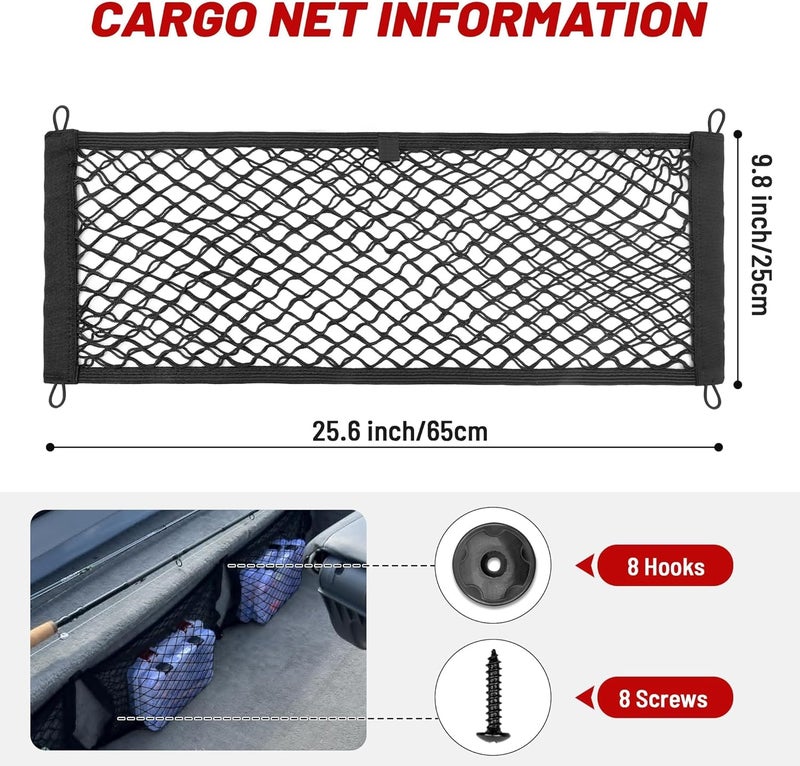 CARGO NET INFORMATION

9.8 inch/25cm

25.6 inch/65cm

8 Hooks

8 Screws